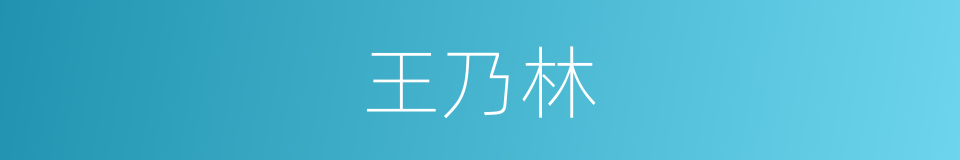 王乃林